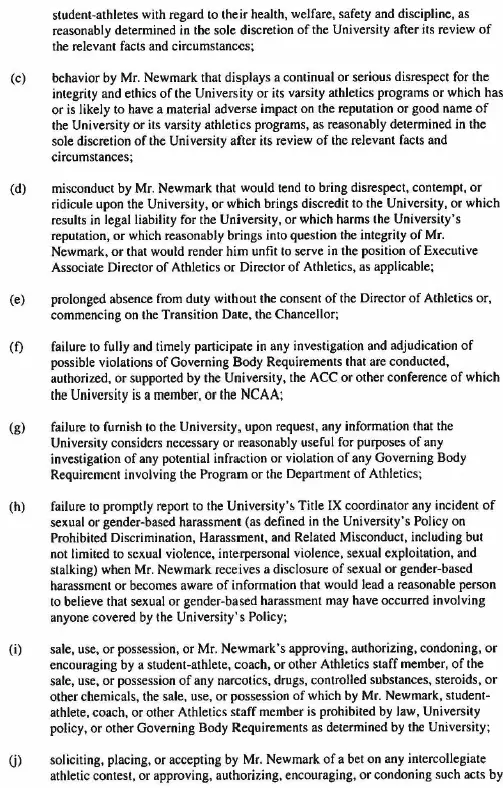 student-athletes with regard to their health, welfare, safety and discipline, as reasonably determined in the sole discretion of the University after its review of the relevant facts and circumstances;

(c) behavior by Mr. Newmark that displays a continual or serious disrespect for the integrity and ethics of the University or its varsity athletics programs or which has or is likely to have a material adverse impact on the reputation or good name of the University or its varsity athletics programs, as reasonably determined in the sole discretion of the University after its review of the relevant facts and circumstances;

(d) misconduct by Mr. Newmark that would tend to bring disrespect, contempt, or ridicule upon the University, or which brings discredit to the University, or which results in legal liability for the University, or which harms the University's reputation, or which reasonably brings into question the integrity of Mr. Newmark, or that would render him unfit to serve in the position of Executive Associate Director of Athletics or Director of Athletics, as applicable;

(e) prolonged absence from duty without the consent of the Director of Athletics or, commencing on the Transition Date, the Chancellor;

(f) failure to fully and timely participate in any investigation and adjudication of possible violations of Governing Body Requirements that are conducted, authorized, or supported by the University, the ACC or other conference of which the University is a member, or the NCAA;

(g) failure to furnish to the University, upon request, any information that the University considers necessary or reasonably useful for purposes of any investigation of any potential infraction or violation of any Governing Body Requirement involving the Program or the Department of Athletics;

(h) failure to promptly report to the University's Title IX coordinator any incident of sexual or gender-based harassment (as defined in the University's Policy on Prohibited Discrimination, Harassment, and Related Misconduct, including but not limited to sexual violence, interpersonal violence, sexual exploitation, and stalking) when Mr. Newmark receives a disclosure of sexual or gender-based harassment or becomes aware of information that would lead a reasonable person to believe that sexual or gender-based harassment may have occurred involving anyone covered by the University's Policy;

(i) sale, use, or possession, or Mr. Newmark's approving, authorizing, condoning, or encouraging by a student-athlete, coach, or other Athletics staff member, of the sale, use, or possession of any narcotics, drugs, controlled substances, steroids, or other chemicals, the sale, use, or possession of which by Mr. Newmark, student-athlete, coach, or other Athletics staff member is prohibited by law, University policy, or other Governing Body Requirements as determined by the University;

(j) soliciting, placing, or accepting by Mr. Newmark of a bet on any intercollegiate athletic contest, or approving, authorizing, encouraging, or condoning such acts by